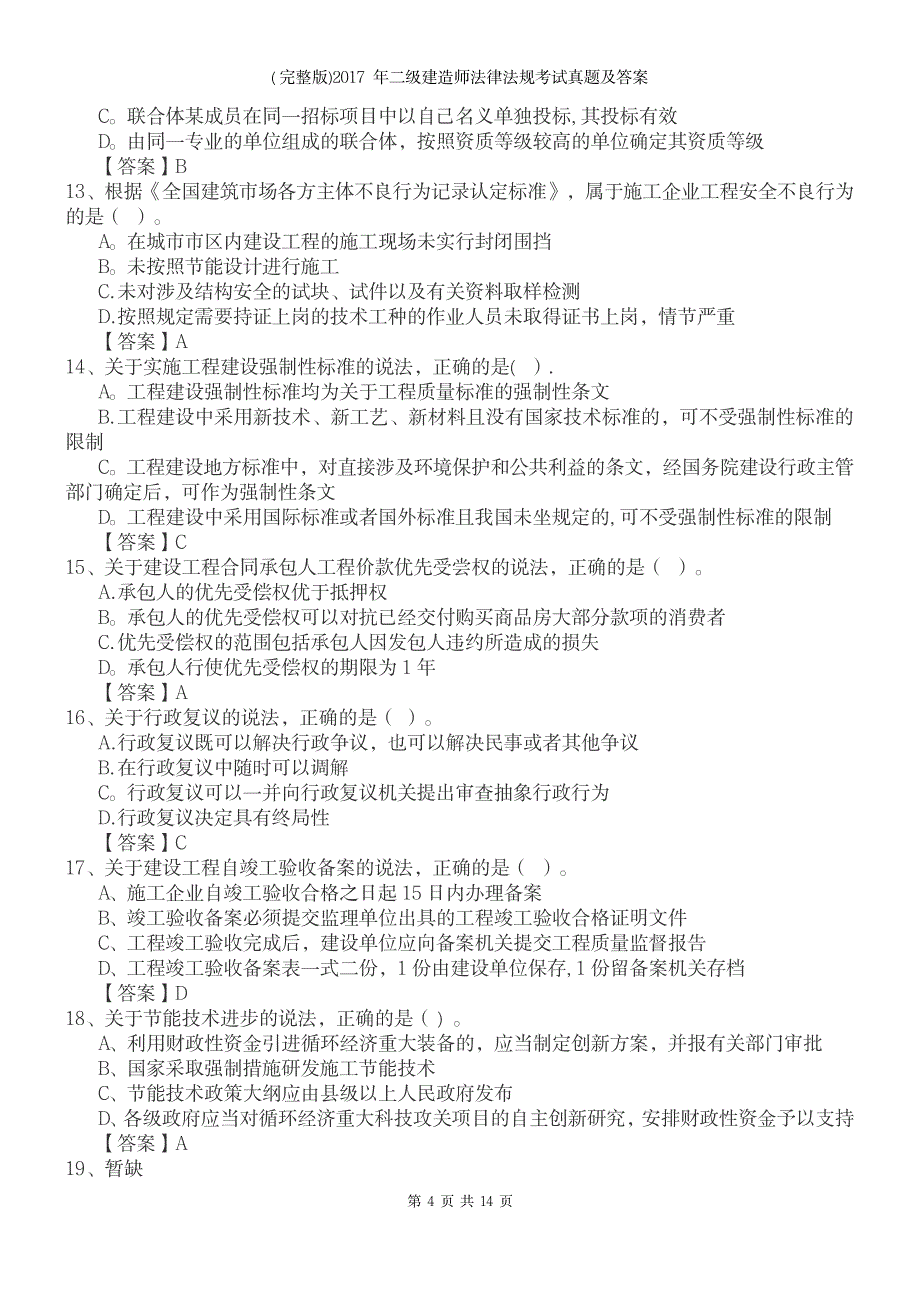 (完整版)2017 年二级建造师法律法规考试真题及答案

C。联合体某成员在同一招标项目中以自己名义单独投标,其投标有效
D。由同一专业的单位组成的联合体，按照资质等级较高的单位确定其资质等级
【答案】B
13、根据《全国建筑市场各方主体不良行为记录认定标准》，属于施工企业工程安全不良行为的是（ ）。
A。在城市市区内建设工程的施工现场未实行封闭围挡
B。未按照节能设计进行施工
C.未对涉及结构安全的试块、试件以及有关资料取样检测
D.按照规定需要持证上岗的技术工种的作业人员未取得证书上岗，情节严重
【答案】A
14、关于实施工程建设强制性标准的说法，正确的是( ).
A。工程建设强制性标准均为关于工程质量标准的强制性条文
B.工程建设中采用新技术、新工艺、新材料且没有国家技术标准的，可不受强制性标准的限制
C。工程建设地方标准中，对直接涉及环境保护和公共利益的条文，经国务院建设行政主管部门确定后，可作为强制性条文
D。工程建设中采用国际标准或者国外标准且我国未坐规定的,可不受强制性标准的限制
【答案】C
15、关于建设工程合同承包人工程价款优先受尝权的说法，正确的是（ ）。
A.承包人的优先受偿权优于抵押权
B。承包人的优先受偿权可以对抗已经交付购买商品房大部分款项的消费者
C.优先受偿权的范围包括承包人因发包人违约所造成的损失
D。承包人行使优先受偿权的期限为 1 年
【答案】A
16、关于行政复议的说法，正确的是（ ）。
A.行政复议既可以解决行政争议，也可以解决民事或者其他争议
B.在行政复议中随时可以调解
C。行政复议可以一并向行政复议机关提出审查抽象行政行为
D.行政复议决定具有终局性
【答案】C
17、关于建设工程自竣工验收备案的说法，正确的是（ ）。
A、施工企业自竣工验收合格之日起 15 日内办理备案
B、竣工验收备案必须提交监理单位出具的工程竣工验收合格证明文件
C、工程竣工验收完成后，建设单位应向备案机关提交工程质量监督报告
D、工程竣工验收备案表一式二份，1 份由建设单位保存,1 份留备案机关存档
【答案】D
18、关于节能技术进步的说法，正确的是（ ）。
A、利用财政性资金引进循环经济重大装备的，应当制定创新方案，并报有关部门审批
B、国家采取强制措施研发施工节能技术
C、节能技术政策大纲应由县级以上人民政府发布
D、各级政府应当对循环经济重大科技攻关项目的自主创新研究，安排财政性资金予以支持
【答案】A
19、暂缺

第 4 页 共 14 页